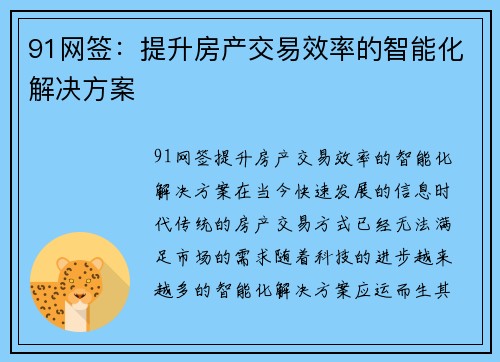 91网签：提升房产交易效率的智能化解决方案

91网签提升房产交易效率的智能化解决方案在当今快速发展的信息时代传统的房产交易方式已经无法满足市场的需求随着科技的进步越来越多的智能化解决方案应运而生其